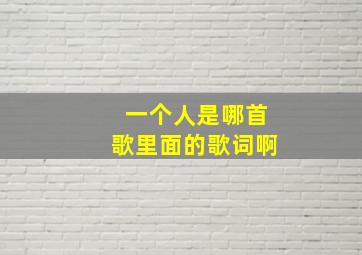 一个人是哪首
歌里面的歌词啊